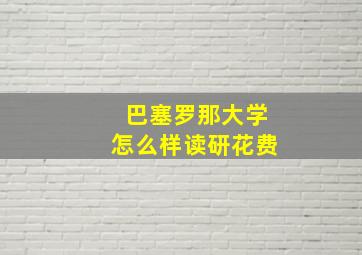 巴塞罗那大学
怎么样读研花费